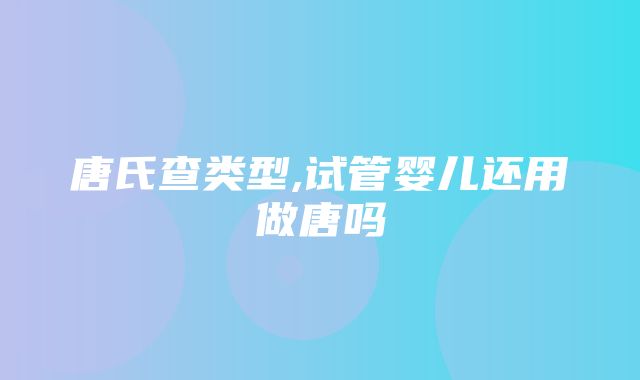 唐氏查类型,试管婴儿还用做唐吗